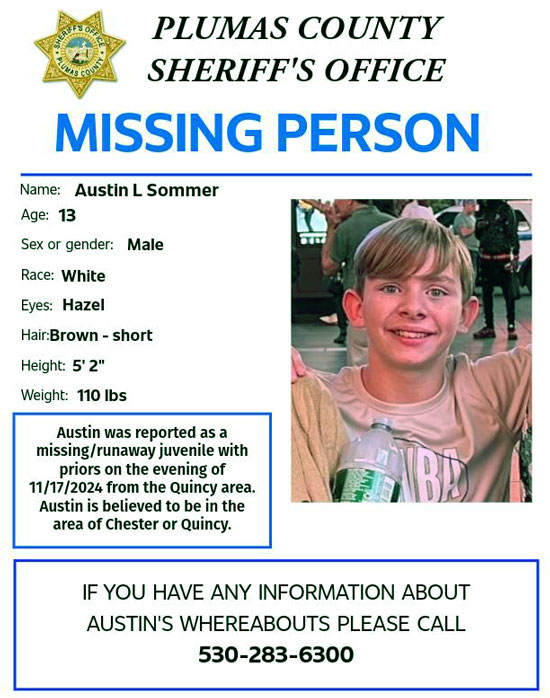 SHERIFF'S OFFICE PLUMAS COUNTY

PLUMAS COUNTY SHERIFF'S OFFICE

MISSING PERSON

Name: Austin L Sommer

Age: 13

Sex or gender: Male

Race: White

Eyes: Hazel

Hair:Brown - short

Height: 5' 2"

Weight: 110 lbs

Austin was reported as a missing/runaway juvenile with priors on the evening of 11/17/2024 from the Quincy area. Austin is believed to be in the area of Chester or Quincy.

IF YOU HAVE ANY INFORMATION ABOUT AUSTIN'S WHEREABOUTS PLEASE CALL

530-283-6300